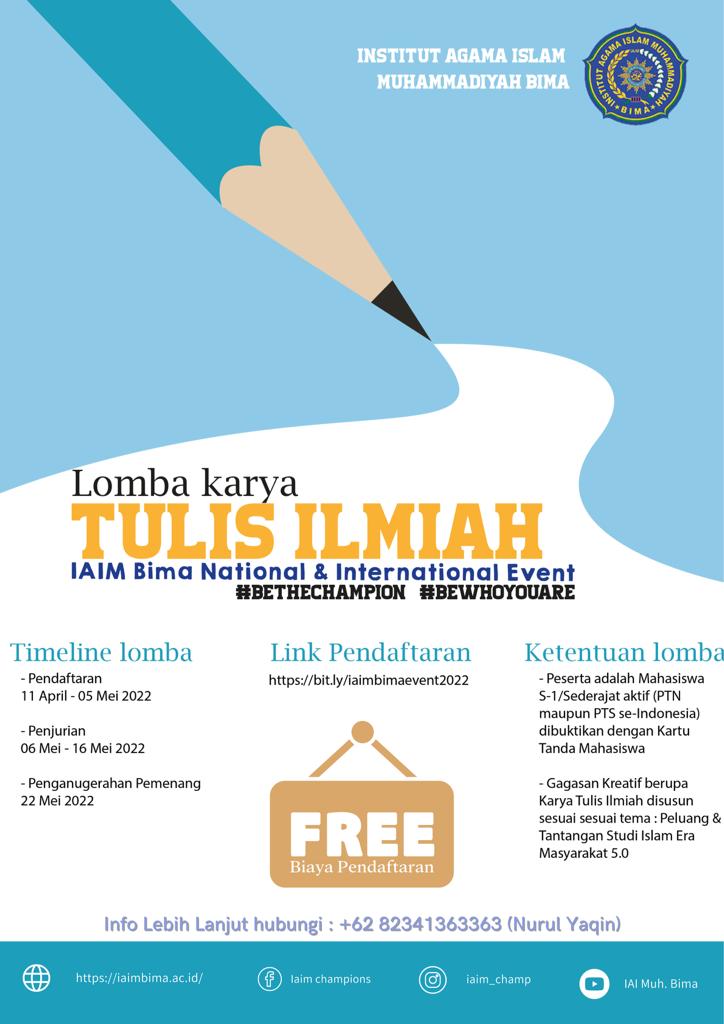 INSTITUT AGAMA ISLAM
MUHAMMADIYAH BIMA

INSTITUT AGAMA ISLAM MUHAMMADIYAH BIMA

Lomba karya
TULIS ILMIAH
IAIM Bima National & International Event
#BETHECHAMPION #BEWHOYOUARE

Timeline lomba
- Pendaftaran
11 April - 05 Mei 2022

- Penjurian
06 Mei - 16 Mei 2022

- Penganugerahan Pemenang
22 Mei 2022

Link Pendaftaran
https://bit.ly/iaimbimaevent2022

FREE
Biaya Pendaftaran

Ketentuan lomba
- Peserta adalah Mahasiswa S-1/Sederajat aktif (PTN maupun PTS se-Indonesia) dibuktikan dengan Kartu Tanda Mahasiswa

- Gagasan Kreatif berupa Karya Tulis Ilmiah disusun sesuai sesuai tema : Peluang & Tantangan Studi Islam Era Masyarakat 5.0

Info Lebih Lanjut hubungi : +62 82341363363 (Nurul Yaqin)

https://iaimbima.ac.id/
Iaim champions
iaim_champ
IAI Muh. Bima